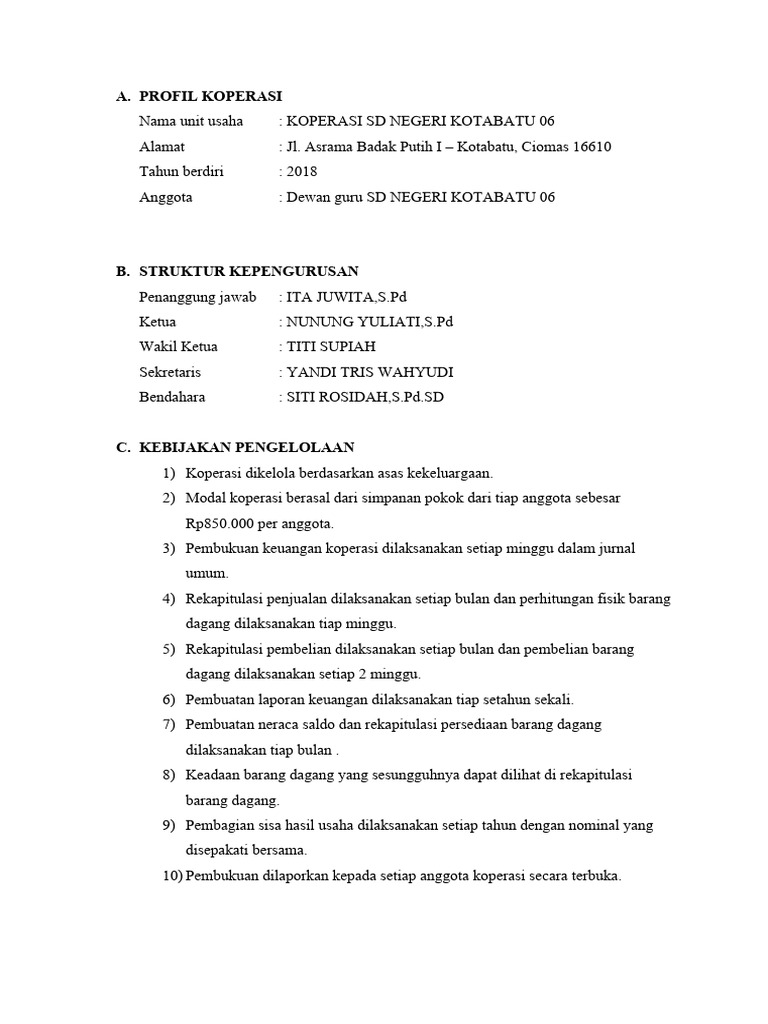 A. PROFIL KOPERASI

Nama unit usaha : KOPERASI SD NEGERI KOTABATU 06
Alamat : Jl. Asrama Badak Putih I – Kotabatu, Ciomas 16610
Tahun berdiri : 2018
Anggota : Dewan guru SD NEGERI KOTABATU 06

B. STRUKTUR KEPENGURUSAN

Penanggung jawab : ITA JUWITA,S.Pd
Ketua : NUNUNG YULIATI,S.Pd
Wakil Ketua : TITI SUPIAH
Sekretaris : YANDI TRIS WAHYUDI
Bendahara : SITI ROSIDAH,S.Pd.SD

C. KEBIJAKAN PENGELOLAAN

1) Koperasi dikelola berdasarkan asas kekeluargaan.
2) Modal koperasi berasal dari simpanan pokok dari tiap anggota sebesar Rp850.000 per anggota.
3) Pembukuan keuangan koperasi dilaksanakan setiap minggu dalam jurnal umum.
4) Rekapitulasi penjualan dilaksanakan setiap bulan dan perhitungan fisik barang dagang dilaksanakan tiap minggu.
5) Rekapitulasi pembelian dilaksanakan setiap bulan dan pembelian barang dagang dilaksanakan setiap 2 minggu.
6) Pembuatan laporan keuangan dilaksanakan tiap setahun sekali.
7) Pembuatan neraca saldo dan rekapitulasi persediaan barang dagang dilaksanakan tiap bulan .
8) Keadaan barang dagang yang sesungguhnya dapat dilihat di rekapitulasi barang dagang.
9) Pembagian sisa hasil usaha dilaksanakan setiap tahun dengan nominal yang disepakati bersama.
10) Pembukuan dilaporkan kepada setiap anggota koperasi secara terbuka.